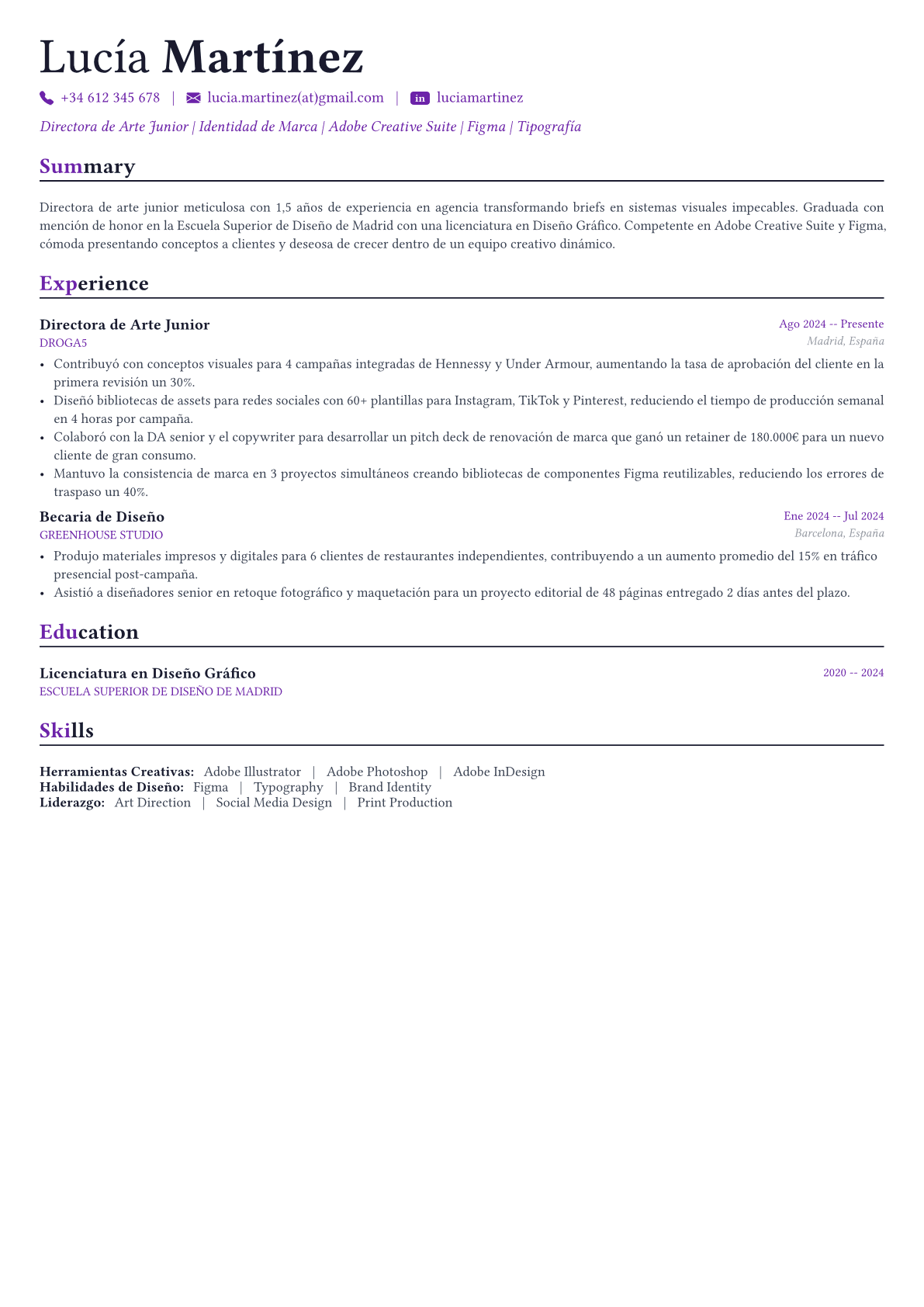 Lucía Martínez

+34 612 345 678 | lucia.martinez(at)gmail.com | in luciamartinez

Directora de Arte Junior | Identidad de Marca | Adobe Creative Suite | Figma | Tipografía

Summary

Directora de arte junior meticulosa con 1,5 años de experiencia en agencia transformando briefs en sistemas visuales impecables. Graduada con mención de honor en la Escuela Superior de Diseño de Madrid con una licenciatura en Diseño Gráfico. Competente en Adobe Creative Suite y Figma, cómoda presentando conceptos a clientes y deseosa de crecer dentro de un equipo creativo dinámico.

Experience

Directora de Arte Junior
Ago 2024 -- Presente
DROGA5
Madrid, España

• Contribuyó con conceptos visuales para 4 campañas integradas de Hennessy y Under Armour, aumentando la tasa de aprobación del cliente en la primera revisión un 30%.
• Diseñó bibliotecas de assets para redes sociales con 60+ plantillas para Instagram, TikTok y Pinterest, reduciendo el tiempo de producción semanal en 4 horas por campaña.
• Colaboró con la DA senior y el copywriter para desarrollar un pitch deck de renovación de marca que ganó un retainer de 180.000€ para un nuevo cliente de gran consumo.
• Mantuvo la consistencia de marca en 3 proyectos simultáneos creando bibliotecas de componentes Figma reutilizables, reduciendo los errores de traspaso un 40%.

Becaria de Diseño
Ene 2024 -- Jul 2024
GREENHOUSE STUDIO
Barcelona, España

• Produjo materiales impresos y digitales para 6 clientes de restaurantes independientes, contribuyendo a un aumento promedio del 15% en tráfico presencial post-campaña.
• Asistió a diseñadores senior en retoque fotográfico y maquetación para un proyecto editorial de 48 páginas entregado 2 días antes del plazo.

Education

Licenciatura en Diseño Gráfico
2020 -- 2024
ESCUELA SUPERIOR DE DISEÑO DE MADRID

Skills

Herramientas Creativas: Adobe Illustrator | Adobe Photoshop | Adobe InDesign
Habilidades de Diseño: Figma | Typography | Brand Identity
Liderazgo: Art Direction | Social Media Design | Print Production